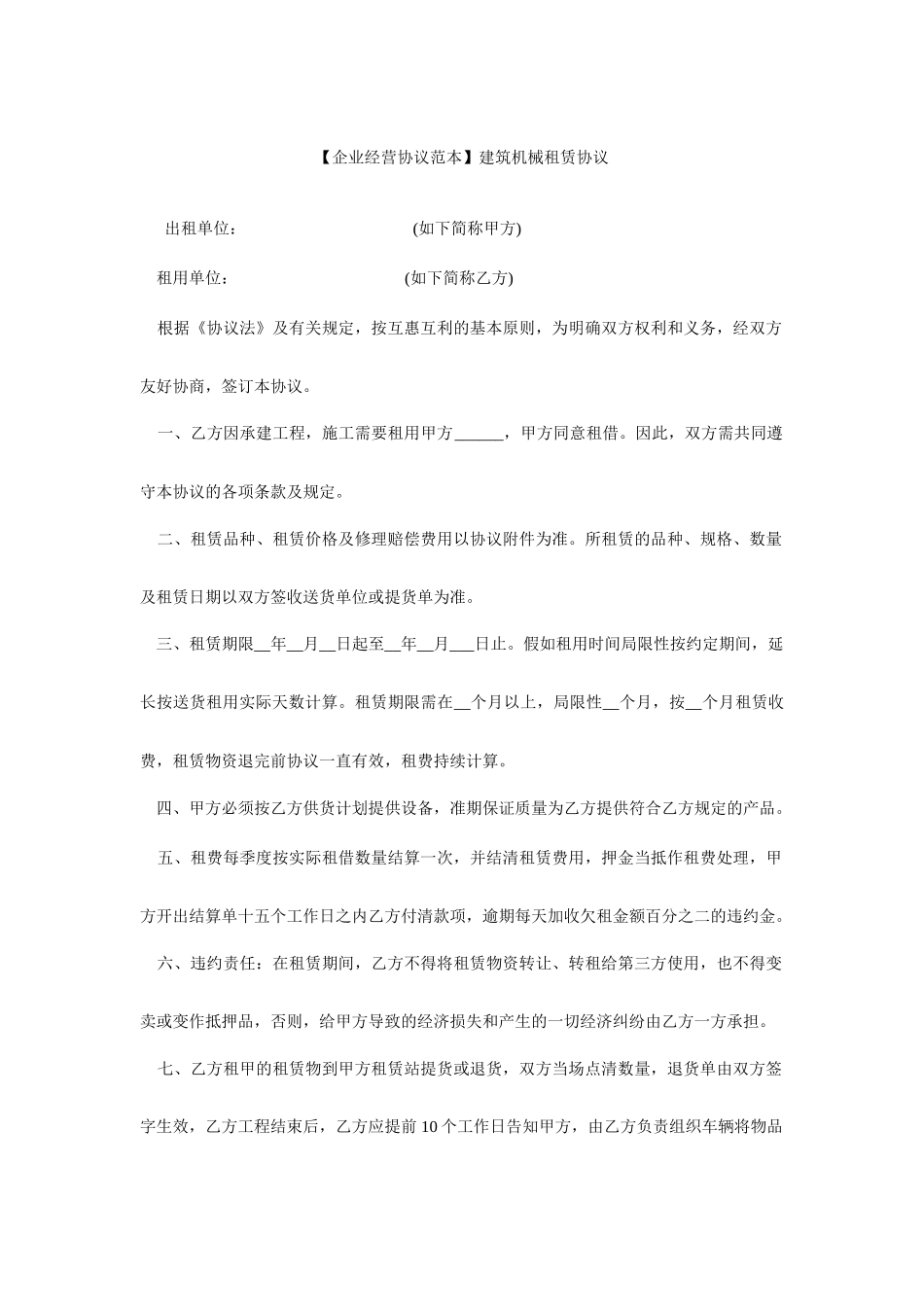 【企业经营协议范本】建筑机械租赁协议

出租单位： (如下简称甲方)

租用单位： (如下简称乙方)

根据《协议法》及有关规定，按互惠互利的基本原则，为明确双方权利和义务，经双方友好协商，签订本协议。

一、乙方因承建工程，施工需要租用甲方______，甲方同意租借。因此，双方需共同遵守本协议的各项条款及规定。

二、租赁品种、租赁价格及修理赔偿费用以协议附件为准。所租赁的品种、规格、数量及租赁日期以双方签收送货单位或提货单为准。

三、租赁期限__年__月__日起至__年__月___日止。假如租用时间局限性按约定期间，延长按送货租用实际天数计算。租赁期限需在__个月以上，局限性__个月，按__个月租赁收费，租赁物资退完前协议一直有效，租费持续计算。

四、甲方必须按乙方供货计划提供设备，准期保证质量为乙方提供符合乙方规定的产品。

五、租费每季度按实际租借数量结算一次，并结清租赁费用，押金当抵作租费处理，甲方开出结算单十五个工作日之内乙方付清款项，逾期每天加收欠租金额百分之二的违约金。

六、违约责任：在租赁期间，乙方不得将租赁物资转让、转租给第三方使用，也不得变卖或变作抵押品，否则，给甲方导致的经济损失和产生的一切经济纠纷由乙方一方承担。

七、乙方租甲的租赁物到甲方租赁站提货或退货，双方当场点清数量，退货单由双方签字生效，乙方工程结束后，乙方应提前 10 个工作日告知甲方，由乙方负责组织车辆将物品